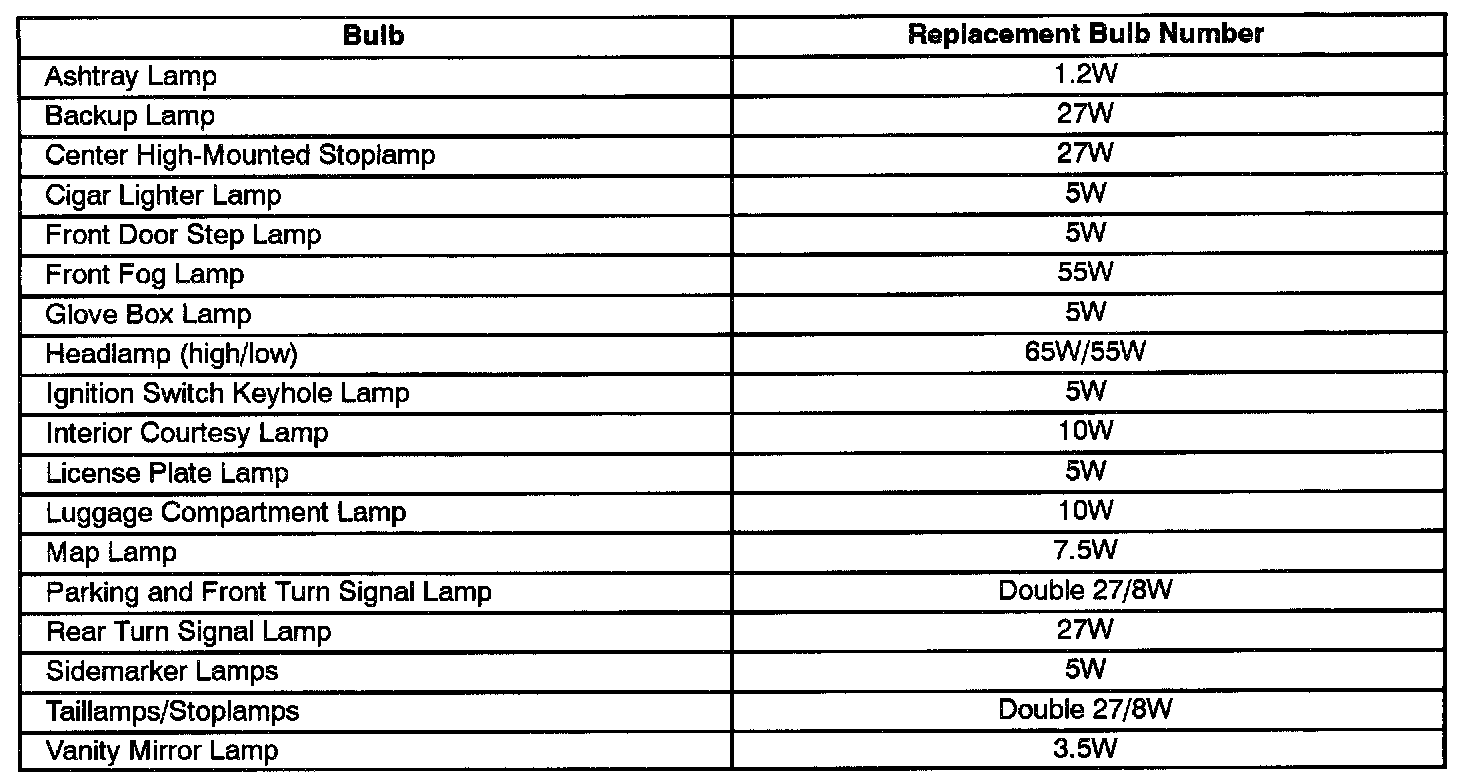 | Bulb | Replacement Bulb Number |
|---|---|
| Ashtray Lamp | 1.2W |
| Backup Lamp | 27W |
| Center High-Mounted Stoplamp | 27W |
| Cigar Lighter Lamp | 5W |
| Front Door Step Lamp | 5W |
| Front Fog Lamp | 55W |
| Glove Box Lamp | 5W |
| Headlamp (high/low) | 65W/55W |
| Ignition Switch Keyhole Lamp | 5W |
| Interior Courtesy Lamp | 10W |
| License Plate Lamp | 5W |
| Luggage Compartment Lamp | 10W |
| Map Lamp | 7.5W |
| Parking and Front Turn Signal Lamp | Double 27/8W |
| Rear Turn Signal Lamp | 27W |
| Sidemarker Lamps | 5W |
| Taillamps/Stoplamps | Double 27/8W |
| Vanity Mirror Lamp | 3.5W |